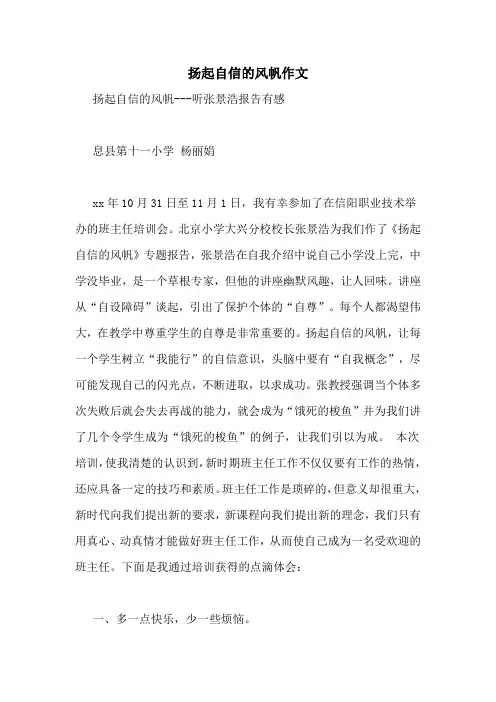 扬起自信的风帆作文

扬起自信的风帆---听张景浩报告有感

息县第十一小学 杨丽娟

xx 年 10 月 31 日至 11 月 1 日，我有幸参加了在信阳职业技术举办的班主任培训会。北京小学大兴分校校长张景浩为我们作了《扬起自信的风帆》专题报告，张景浩在自我介绍中说自己小学没上完，中学没毕业，是一个草根专家，但他的讲座幽默风趣，让人回味。讲座从“自设障碍”谈起，引出了保护个体的“自尊”。每个人都渴望伟大，在教学中尊重学生的自尊是非常重要的。扬起自信的风帆，让每一个学生树立“我能行”的自信意识，头脑中要有“自我概念”，尽可能发现自己的闪光点，不断进取，以求成功。张教授强调当个体多次失败后就会失去再战的能力，就会成为“饿死的梭鱼”并为我们讲了几个令学生成为“饿死的梭鱼”的例子，让我们引以为戒。 本次培训，使我清楚的认识到，新时期班主任工作不仅仅要有工作的热情，还应具备一定的技巧和素质。班主任工作是琐碎的，但意义却很重大，新时代向我们提出新的要求，新课程向我们提出新的理念，我们只有用真心、动真情才能做好班主任工作，从而使自己成为一名受欢迎的班主任。下面是我通过培训获得的点滴体会：

一、多一点快乐，少一些烦恼。